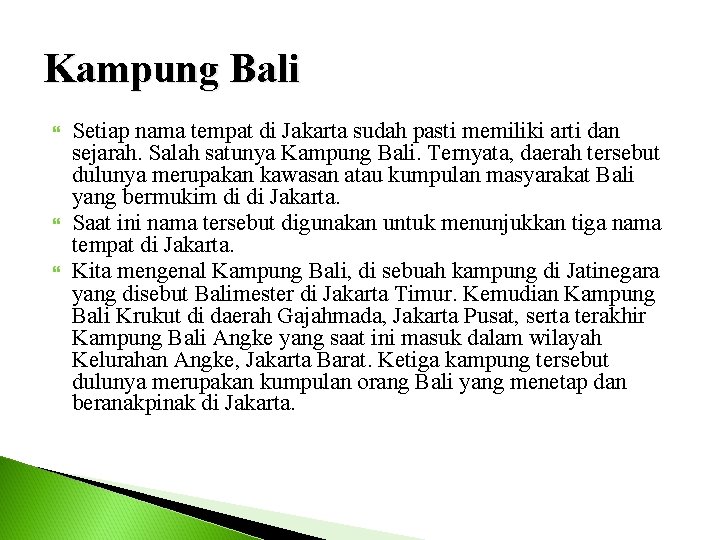 Kampung Bali

Setiap nama tempat di Jakarta sudah pasti memiliki arti dan sejarah. Salah satunya Kampung Bali. Ternyata, daerah tersebut dulunya merupakan kawasan atau kumpulan masyarakat Bali yang bermukim di di Jakarta.

Saat ini nama tersebut digunakan untuk menunjukkan tiga nama tempat di Jakarta.

Kita mengenal Kampung Bali, di sebuah kampung di Jatinegara yang disebut Balimester di Jakarta Timur. Kemudian Kampung Bali Krukut di daerah Gajahmada, Jakarta Pusat, serta terakhir Kampung Bali Angke yang saat ini masuk dalam wilayah Kelurahan Angke, Jakarta Barat. Ketiga kampung tersebut dulunya merupakan kumpulan orang Bali yang menetap dan beranakpinak di Jakarta.